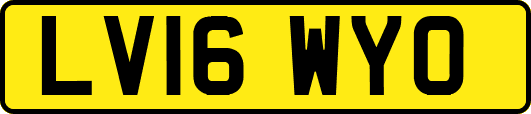 LV16 WYO